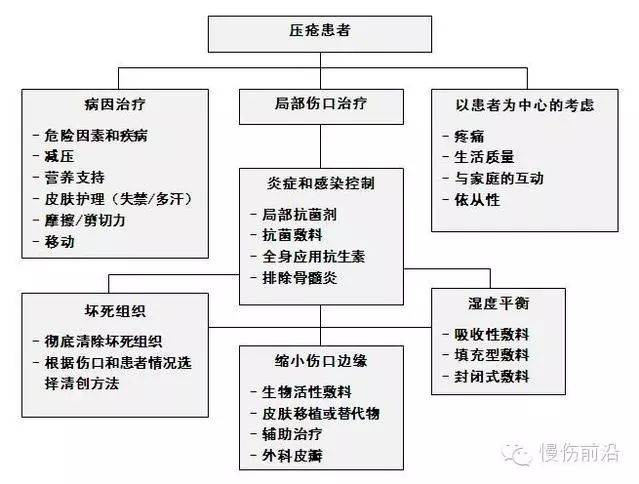 压疮患者

病因治疗

- 危险因素和疾病
- 减压
- 营养支持
- 皮肤护理（失禁/多汗）
- 摩擦/剪切力
- 移动

局部伤口治疗

以患者为中心的考虑

- 疼痛
- 生活质量
- 与家庭的互动
- 依从性

炎症和感染控制

- 局部抗菌剂
- 抗菌敷料
- 全身应用抗生素
- 排除骨髓炎

坏死组织

- 彻底清除坏死组织
- 根据伤口和患者情况选择清创方法

缩小伤口边缘

- 生物活性敷料
- 皮肤移植或替代物
- 辅助治疗
- 外科皮瓣

湿度平衡

- 吸收性敷料
- 填充型敷料
- 封闭式敷料

慢伤前沿